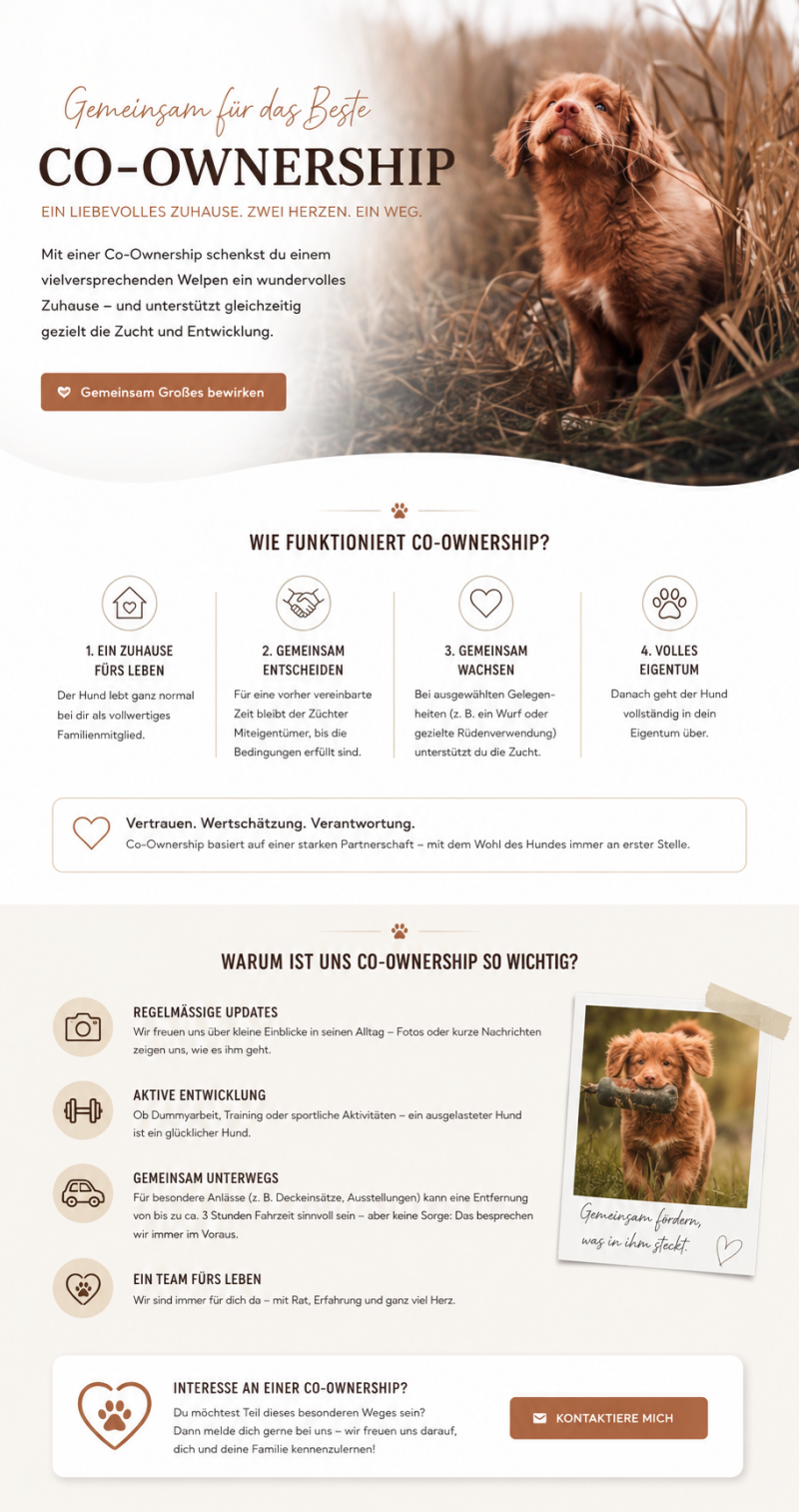 Gemeinsam für das Beste

CO-OWNERSHIP

EIN LIEBEVOLLES ZUHAUSE. ZWEI HERZEN. EIN WEG.

Mit einer Co-Ownership schenkst du einem vielversprechenden Welpen ein wundervolles Zuhause – und unterstützt gleichzeitig gezielt die Zucht und Entwicklung.

Gemeinsam Großes bewirken

WIE FUNKTIONIERT CO-OWNERSHIP?

1. EIN ZUHAUSE FÜRS LEBEN
Der Hund lebt ganz normal bei dir als vollwertiges Familienmitglied.

2. GEMEINSAM ENTSCHEIDEN
Für eine vorher vereinbarte Zeit bleibt der Züchter Miteigentümer, bis die Bedingungen erfüllt sind.

3. GEMEINSAM WACHSEN
Bei ausgewählten Gelegenheiten (z. B. ein Wurf oder gezielte Rüdenverwendung) unterstützt du die Zucht.

4. VOLLES EIGENTUM
Danach geht der Hund vollständig in dein Eigentum über.

Vertrauen. Wertschätzung. Verantwortung.
Co-Ownership basiert auf einer starken Partnerschaft – mit dem Wohl des Hundes immer an erster Stelle.

WARUM IST UNS CO-OWNERSHIP SO WICHTIG?

REGELMÄSSIGE UPDATES
Wir freuen uns über kleine Einblicke in seinen Alltag – Fotos oder kurze Nachrichten zeigen uns, wie es ihm geht.

AKTIVE ENTWICKLUNG
Ob Dummyarbeit, Training oder sportliche Aktivitäten – ein ausgelasteter Hund ist ein glücklicher Hund.

GEMEINSAM UNTERWEGS
Für besondere Anlässe (z. B. Deckeinsätze, Ausstellungen) kann eine Entfernung von bis zu ca. 3 Stunden Fahrzeit sinnvoll sein – aber keine Sorge: Das besprechen wir immer im Voraus.

EIN TEAM FÜRS LEBEN
Wir sind immer für dich da – mit Rat, Erfahrung und ganz viel Herz.

Gemeinsam fördern, was in ihm steckt.

INTERESSE AN EINER CO-OWNERSHIP?
Du möchtest Teil dieses besonderen Weges sein? Dann melde dich gerne bei uns – wir freuen uns darauf, dich und deine Familie kennenzulernen!

KONTAKTIERE MICH